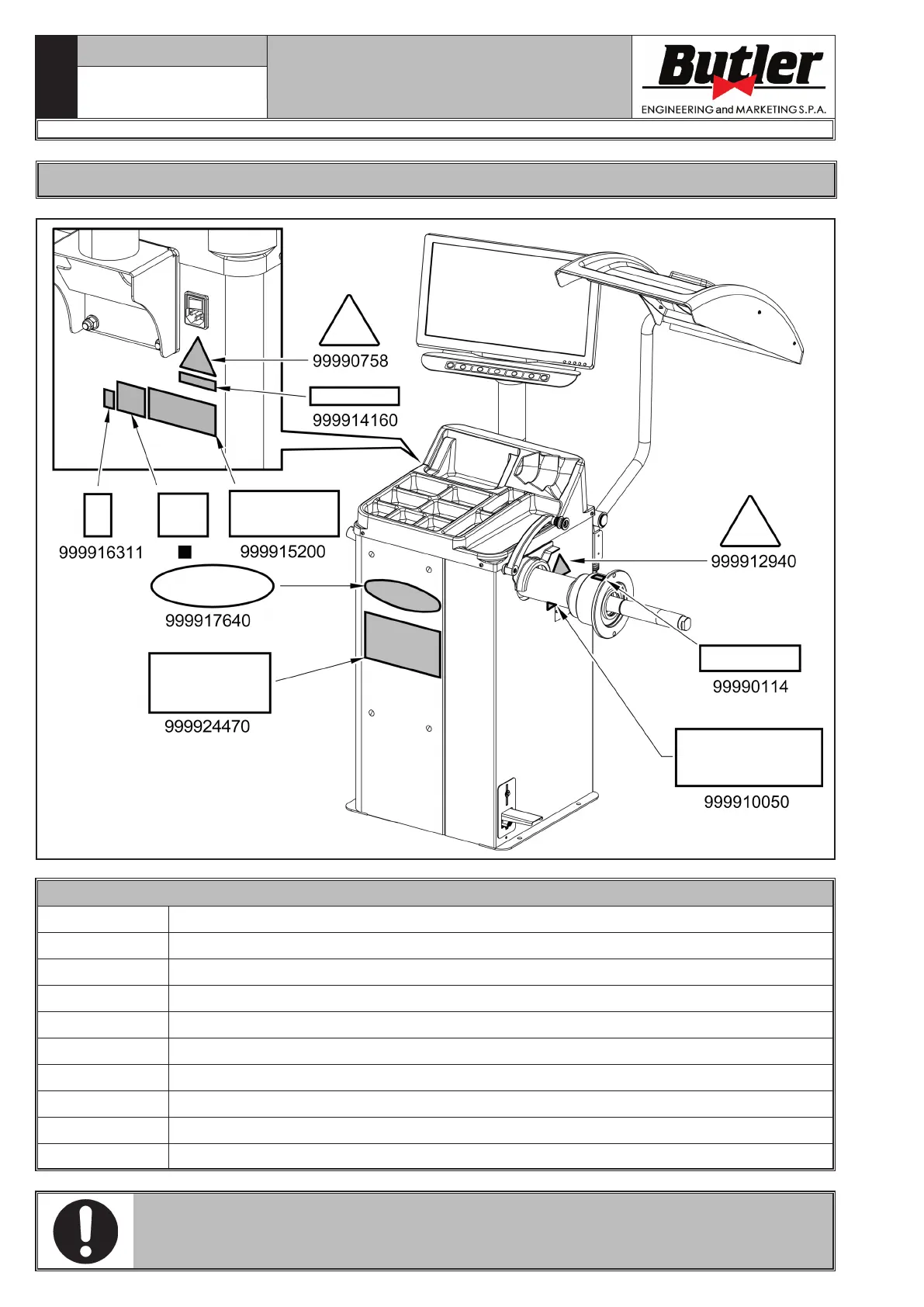 Butler
ENGINEERING and MARKETING S.P.A.

99990758

999914160

999916311

999915200

999917640

999924470

999912940

99990114

999910050